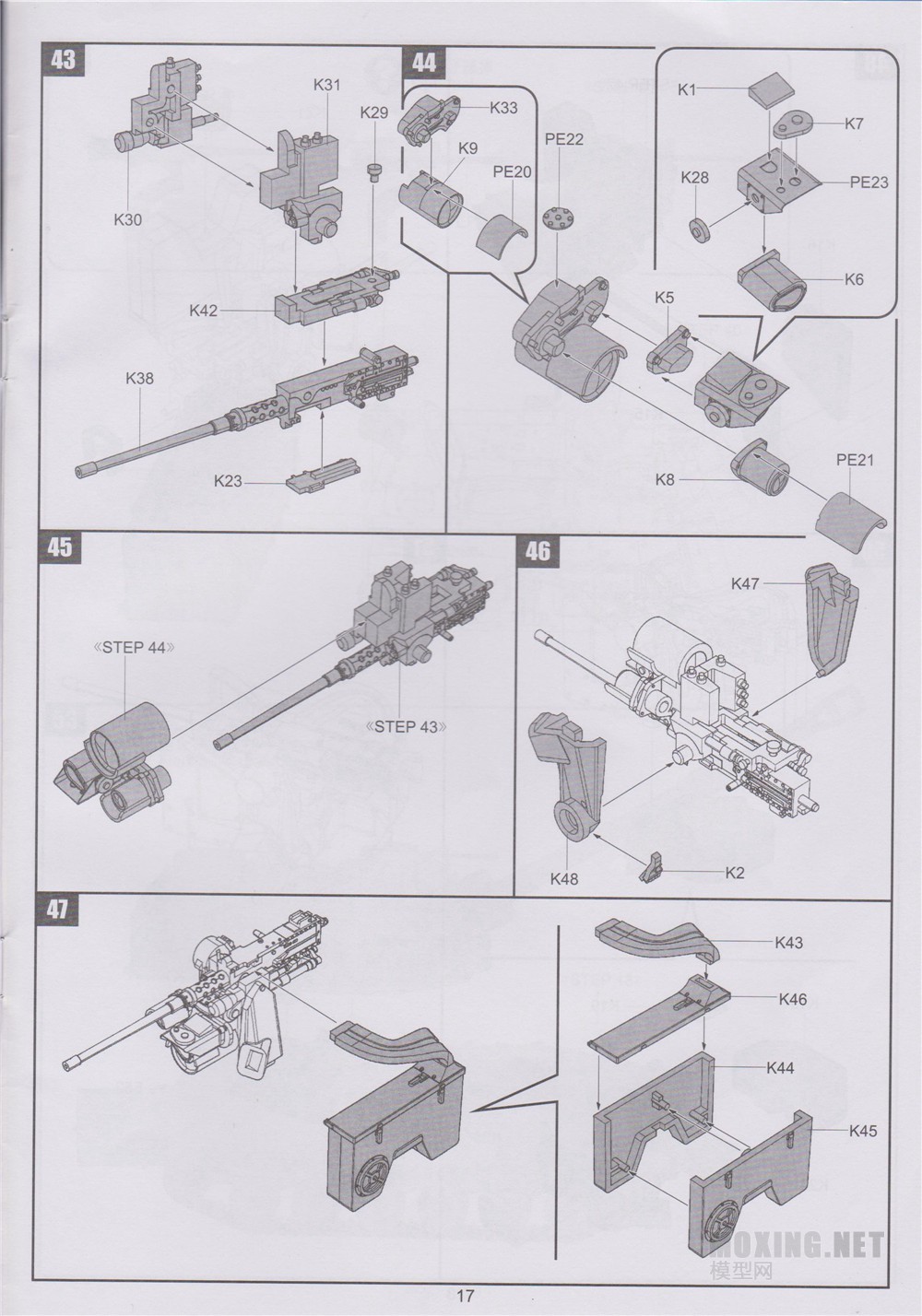 43

K31
K29
K30
K42
K38
K23

44

K33
K9
PE22
PE20
K1
K7
K28
PE23
K6
K5
K8
PE21

45

《STEP 44》
《STEP 43》

46

K47
K48
K2

47

K43
K46
K44
K45

MOXING.NET
模型网

17